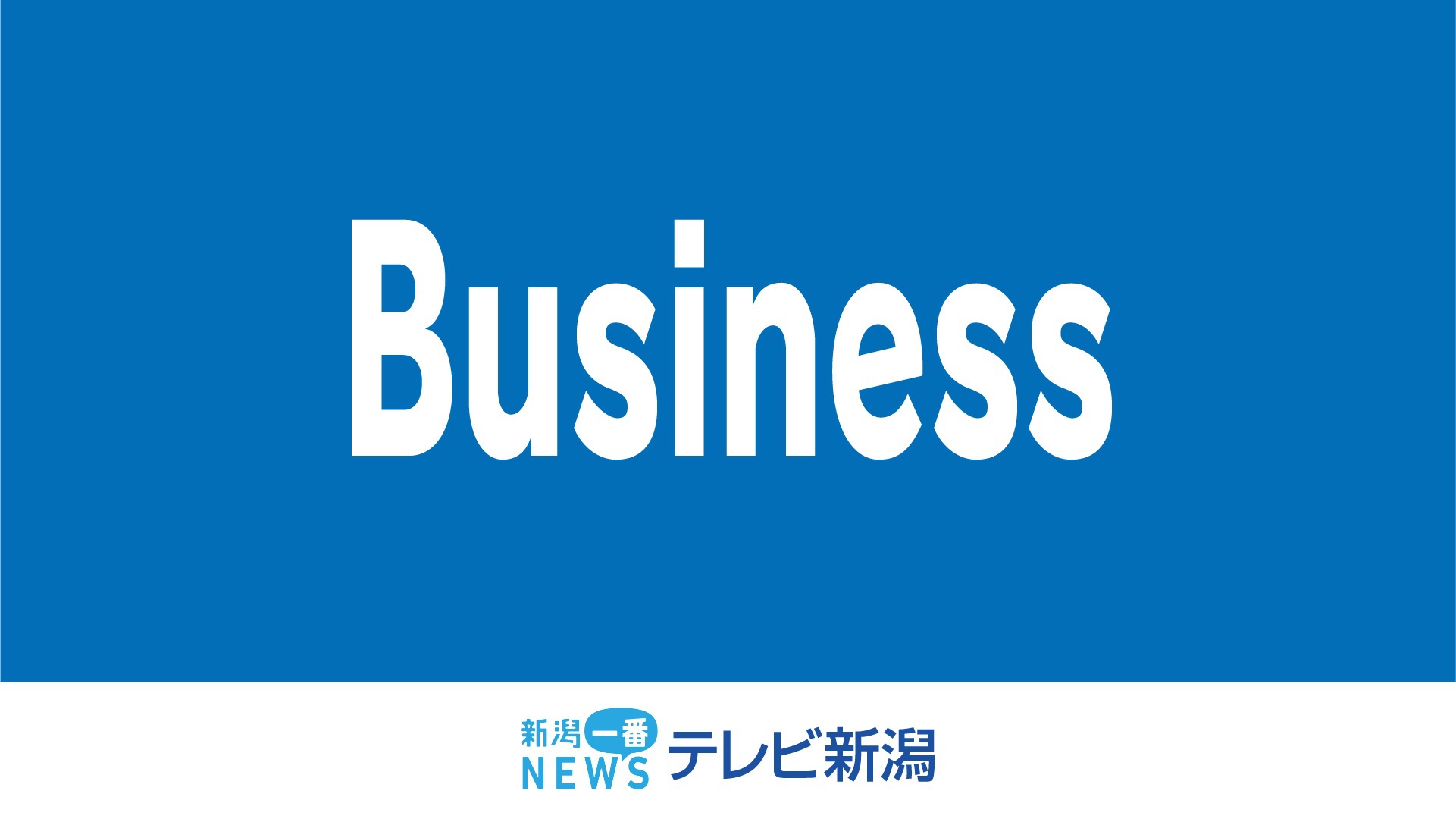 Business

新潟一番
NEWS
テレビ新潟